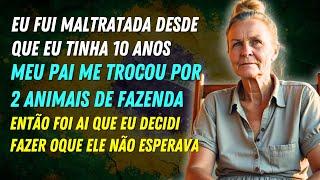 EU FUI MALTRATADA DESDE QUE EU TINHA 10 ANOS

MEU PAI ME TROCOU POR 2 ANIMAIS DE FAZENDA

ENTÃO FOI AI QUE EU DECIDI FAZER OQUE ELE NÃO ESPERAVA